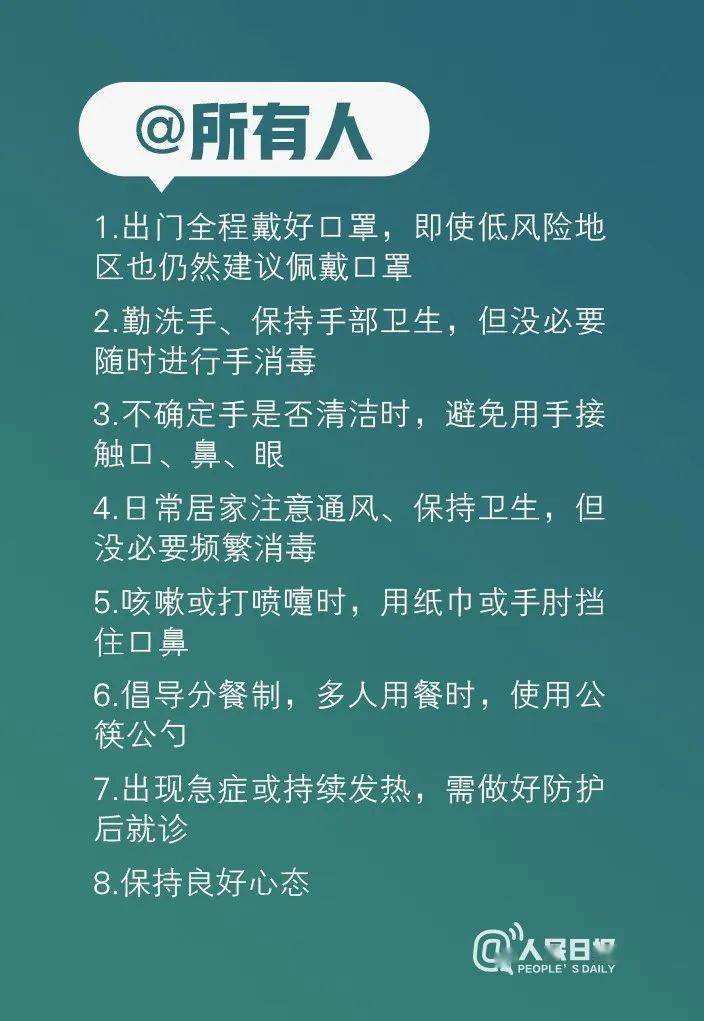 @所有人

1.出门全程戴好口罩，即使低风险地区也仍然建议佩戴口罩

2.勤洗手、保持手部卫生，但没必要随时进行手消毒

3.不确定手是否清洁时，避免用手接触口、鼻、眼

4.日常居家注意通风、保持卫生，但没必要频繁消毒

5.咳嗽或打喷嚏时，用纸巾或手肘挡住口鼻

6.倡导分餐制，多人用餐时，使用公筷公勺

7.出现急症或持续发热，需做好防护后就诊

8.保持良好心态

@人民日报
PEOPLE'S DAILY